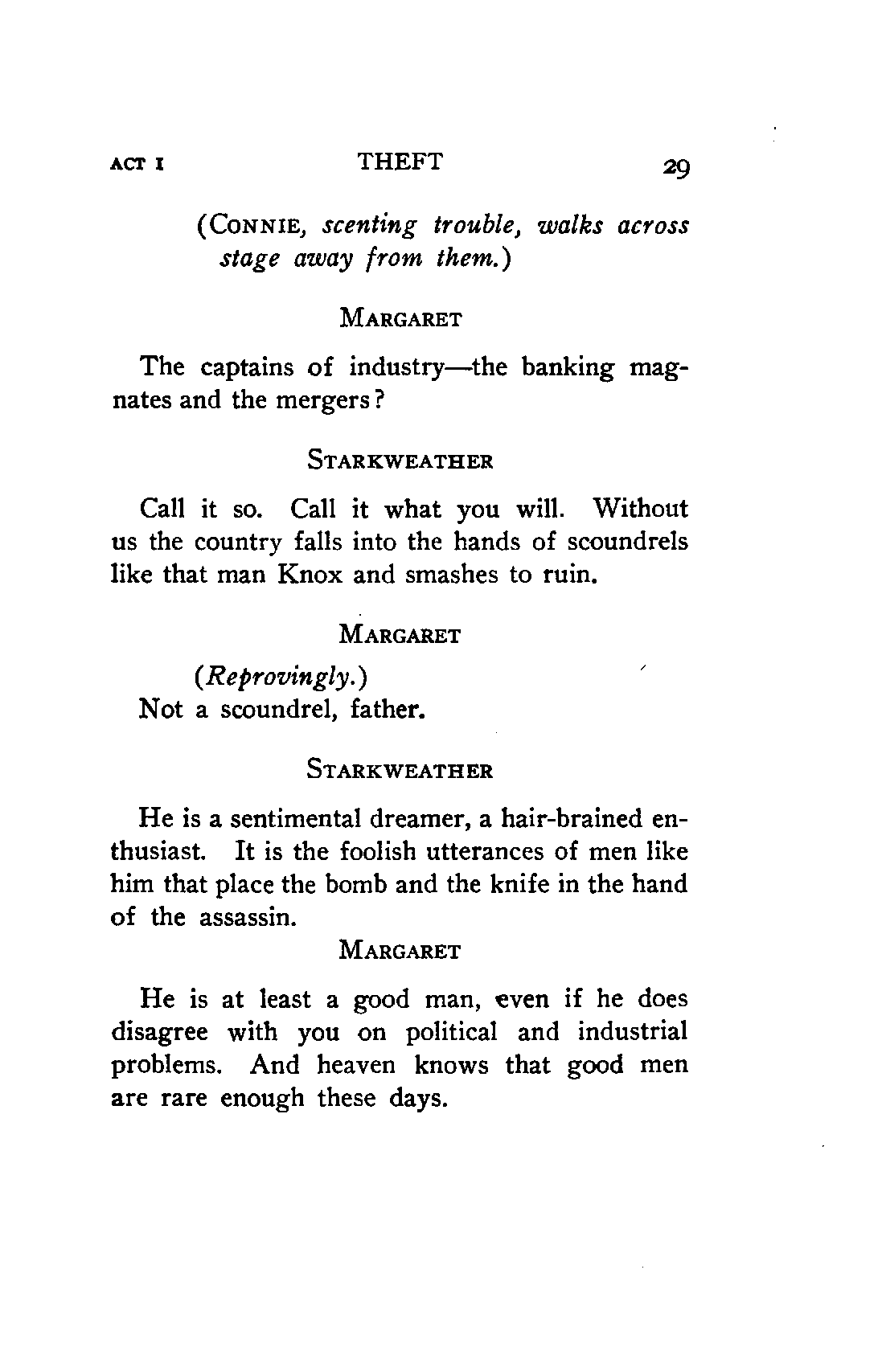 ACT I THEFT 29

(CONNIE, scenting trouble, walks across stage away from them.)

MARGARET

The captains of industry—the banking magnates and the mergers?

STARKWEATHER

Call it so. Call it what you will. Without us the country falls into the hands of scoundrels like that man Knox and smashes to ruin.

MARGARET

(Reprovingly.)
Not a scoundrel, father.

STARKWEATHER

He is a sentimental dreamer, a hair-brained enthusiast. It is the foolish utterances of men like him that place the bomb and the knife in the hand of the assassin.

MARGARET

He is at least a good man, even if he does disagree with you on political and industrial problems. And heaven knows that good men are rare enough these days.